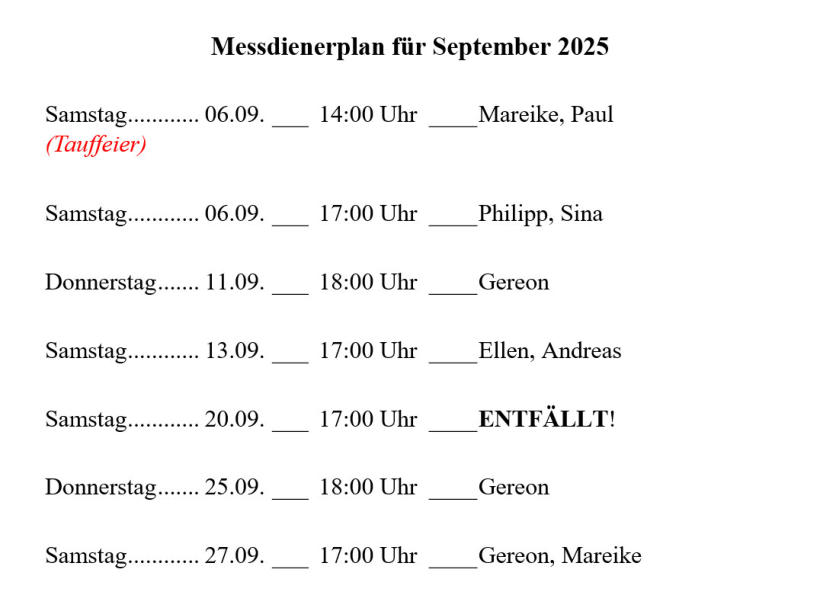 Messdienerplan für September 2025

Samstag............ 06.09. ___ 14:00 Uhr ____Mareike, Paul
(Tauffeier)

Samstag............ 06.09. ___ 17:00 Uhr ____Philipp, Sina

Donnerstag....... 11.09. ___ 18:00 Uhr ____Gereon

Samstag............ 13.09. ___ 17:00 Uhr ____Ellen, Andreas

Samstag............ 20.09. ___ 17:00 Uhr ____ENTFÄLLT!

Donnerstag....... 25.09. ___ 18:00 Uhr ____Gereon

Samstag............ 27.09. ___ 17:00 Uhr ____Gereon, Mareike